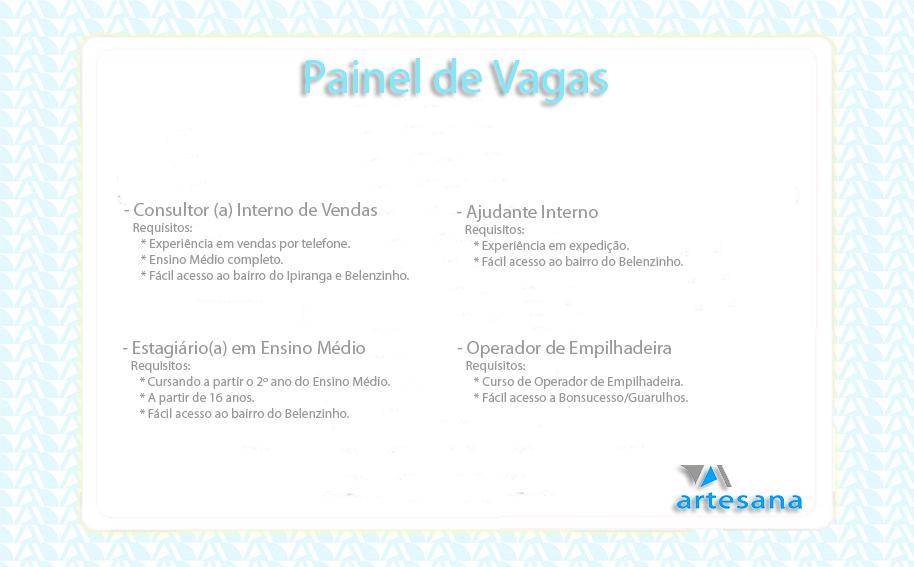 Painel de Vagas

- Consultor (a) Interno de Vendas
Requisitos:
* Experiência em vendas por telefone.
* Ensino Médio completo.
* Fácil acesso ao bairro do Ipiranga e Belenzinho.

- Estagiário(a) em Ensino Médio
Requisitos:
* Cursando a partir o 2º ano do Ensino Médio.
* A partir de 16 anos.
* Fácil acesso ao bairro do Belenzinho.

- Ajudante Interno
Requisitos:
* Experiência em expedição.
* Fácil acesso ao bairro do Belenzinho.

- Operador de Empilhadeira
Requisitos:
* Curso de Operador de Empilhadeira.
* Fácil acesso a Bonsucesso/Guarulhos.

artesana